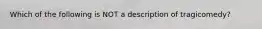 Which of the following is NOT a description of tragicomedy?